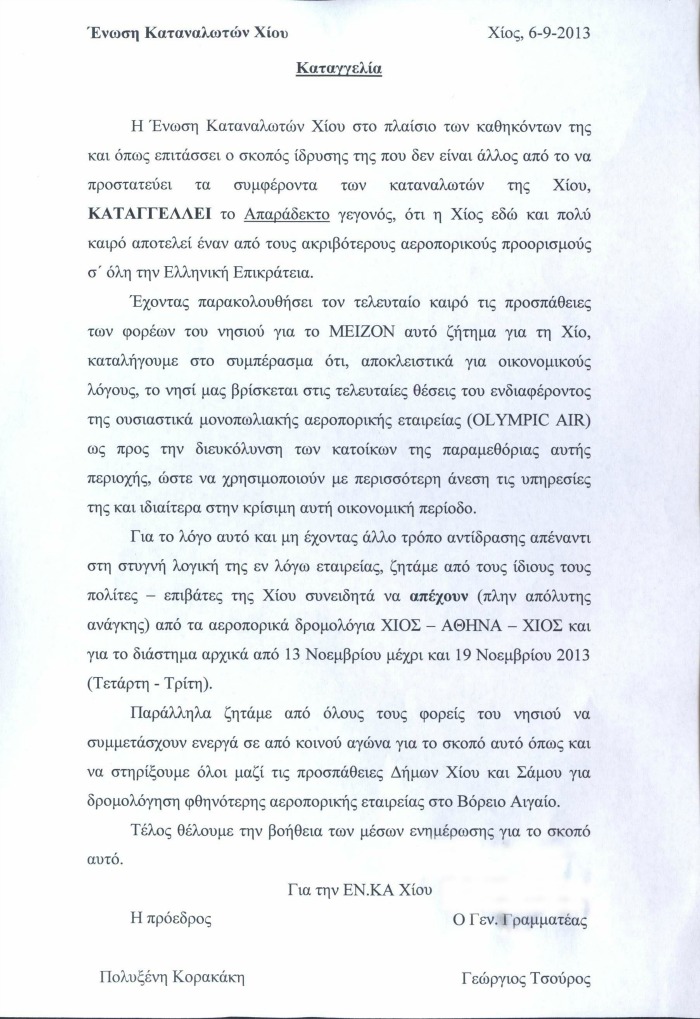 Ένωση Καταναλωτών Χίου

Χίος, 6-9-2013

Καταγγελία

Η Ένωση Καταναλωτών Χίου στο πλαίσιο των καθηκόντων της και όπως επιτάσσει ο σκοπός ίδρυσης της που δεν είναι άλλος από το να προστατεύει τα συμφέροντα των καταναλωτών της Χίου, ΚΑΤΑΓΓΕΛΛΕΙ το Απαράδεκτο γεγονός, ότι η Χίος εδώ και πολύ καιρό αποτελεί έναν από τους ακριβότερους αεροπορικούς προορισμούς σ΄ όλη την Ελληνική Επικράτεια.

Έχοντας παρακολουθήσει τον τελευταίο καιρό τις προσπάθειες των φορέων του νησιού για το ΜΕΙΖΟΝ αυτό ζήτημα για τη Χίο, καταλήγουμε στο συμπέρασμα ότι, αποκλειστικά για οικονομικούς λόγους, το νησί μας βρίσκεται στις τελευταίες θέσεις του ενδιαφέροντος της ουσιαστικά μονοπωλιακής αεροπορικής εταιρείας (OLYMPIC AIR) ως προς την διευκόλυνση των κατοίκων της παραμεθόριας αυτής περιοχής, ώστε να χρησιμοποιούν με περισσότερη άνεση τις υπηρεσίες της και ιδιαίτερα στην κρίσιμη αυτή οικονομική περίοδο.

Για το λόγο αυτό και μη έχοντας άλλο τρόπο αντίδρασης απέναντι στη στυγνή λογική της εν λόγω εταιρείας, ζητάμε από τους ίδιους τους πολίτες – επιβάτες της Χίου συνειδητά να απέχουν (πλην απόλυτης ανάγκης) από τα αεροπορικά δρομολόγια ΧΙΟΣ – ΑΘΗΝΑ – ΧΙΟΣ και για το διάστημα αρχικά από 13 Νοεμβρίου μέχρι και 19 Νοεμβρίου 2013 (Τετάρτη - Τρίτη).

Παράλληλα ζητάμε από όλους τους φορείς του νησιού να συμμετάσχουν ενεργά σε από κοινού αγώνα για το σκοπό αυτό όπως και να στηρίξουμε όλοι μαζί τις προσπάθειες Δήμων Χίου και Σάμου για δρομολόγηση φθηνότερης αεροπορικής εταιρείας στο Βόρειο Αιγαίο.

Τέλος θέλουμε την βοήθεια των μέσων ενημέρωσης για το σκοπό αυτό.

Για την ΕΝ.ΚΑ Χίου

Η πρόεδρος

Ο Γεν. Γραμματέας

Πολυξένη Κορακάκη

Γεώργιος Τσούρος